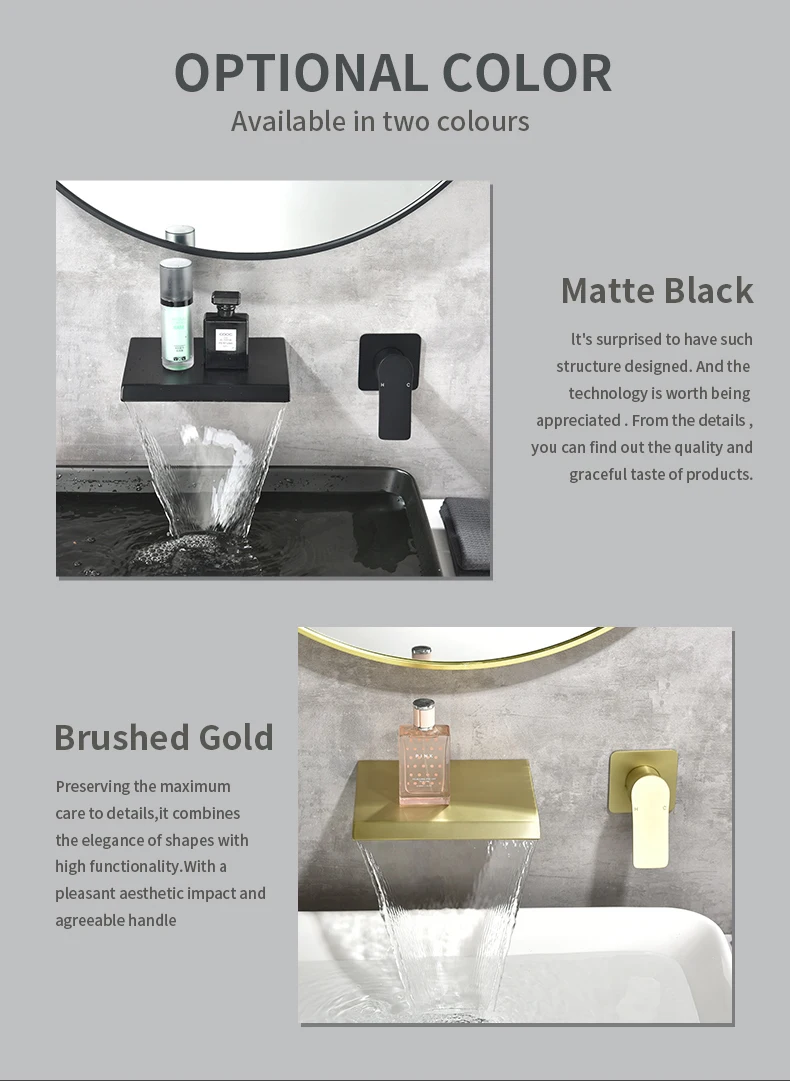 OPTIONAL COLOR
Available in two colours

Matte Black

It's surprised to have such structure designed. And the technology is worth being appreciated . From the details , you can find out the quality and graceful taste of products.

Brushed Gold

Preserving the maximum care to details,it combines the elegance of shapes with high functionality.With a pleasant aesthetic impact and agreeable handle